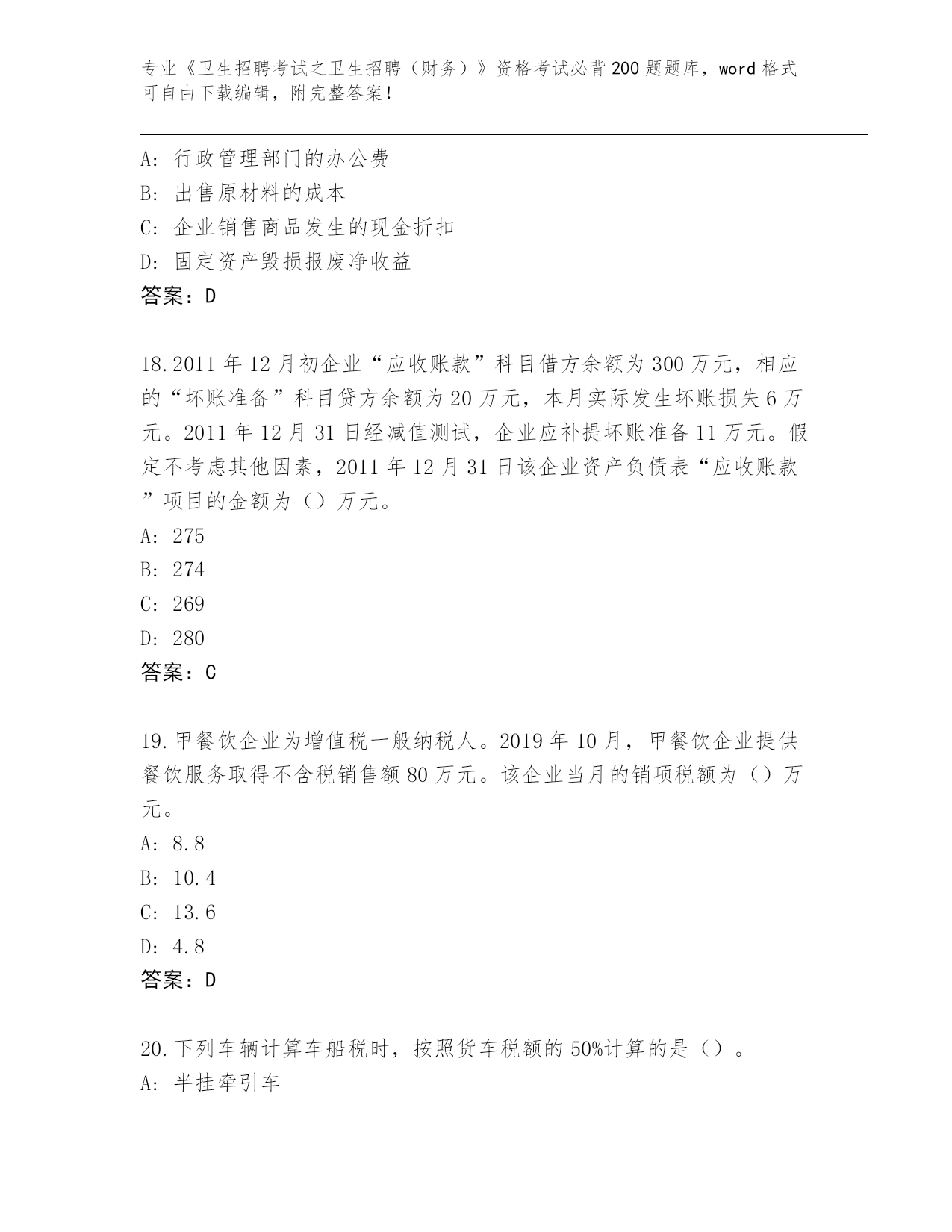 专业《卫生招聘考试之卫生招聘（财务）》资格考试必背200题题库，word格式可自由下载编辑，附完整答案！

A: 行政管理部门的办公费
B: 出售原材料的成本
C: 企业销售商品发生的现金折扣
D: 固定资产毁损报废净收益
答案：D

18.2011年12月初企业“应收账款”科目借方余额为300万元，相应的“坏账准备”科目贷方余额为20万元，本月实际发生坏账损失6万元。2011年12月31日经减值测试，企业应补提坏账准备11万元。假定不考虑其他因素，2011年12月31日该企业资产负债表“应收账款”项目的金额为（）万元。
A: 275
B: 274
C: 269
D: 280
答案：C

19.甲餐饮企业为增值税一般纳税人。2019年10月，甲餐饮企业提供餐饮服务取得不含税销售额80万元。该企业当月的销项税额为（）万元。
A: 8.8
B: 10.4
C: 13.6
D: 4.8
答案：D

20.下列车辆计算车船税时，按照货车税额的50%计算的是（）。
A: 半挂牵引车